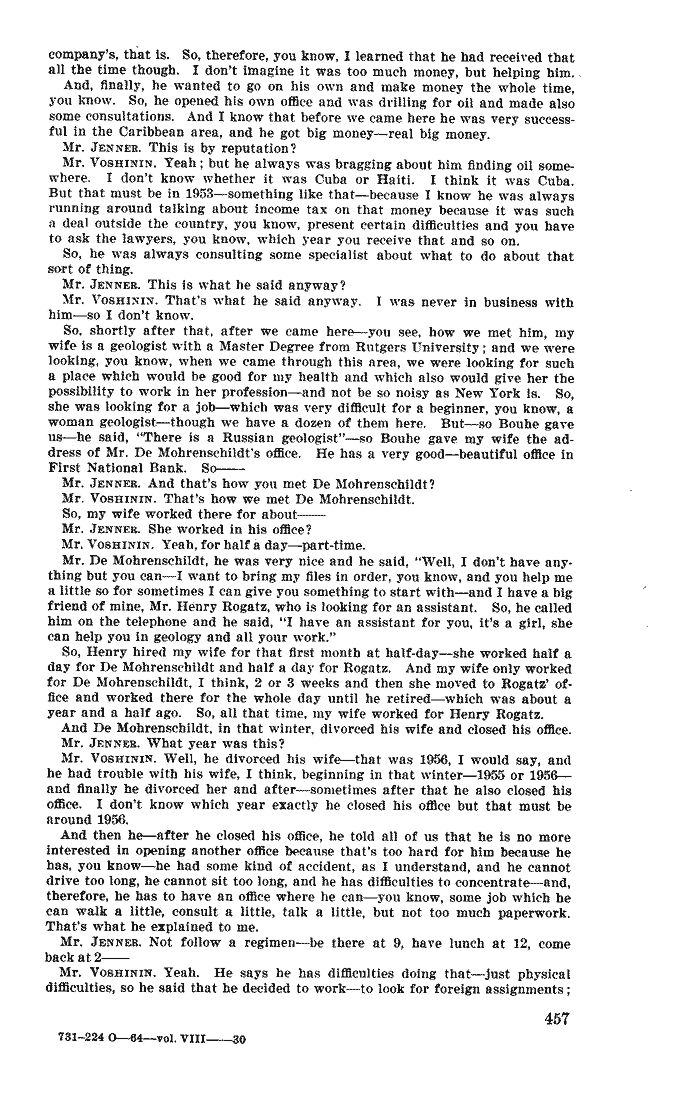 company's, that is. So, therefore, you know, I learned that he had received that all the time though. I don't imagine it was too much money, but helping him.

And, finally, he wanted to go on his own and make money the whole time, you know. So, he opened his own office and was drilling for oil and made also some consultations. And I know that before we came here he was very successful in the Caribbean area, and he got big money—real big money.

Mr. JENNER. This is by reputation?

Mr. VOSHININ. Yeah; but he always was bragging about him finding oil somewhere. I don't know whether it was Cuba or Haiti. I think it was Cuba. But that must be in 1953—something like that—because I know he was always running around talking about income tax on that money because it was such a deal outside the country, you know, present certain difficulties and you have to ask the lawyers, you know, which year you receive that and so on.

So, he was always consulting some specialist about what to do about that sort of thing.

Mr. JENNER. This is what he said anyway?

Mr. VOSHININ. That's what he said anyway. I was never in business with him—so I don't know.

So, shortly after that, after we came here—you see, how we met him, my wife is a geologist with a Master Degree from Rutgers University; and we were looking, you know, when we came through this area, we were looking for such a place which would be good for my health and which also would give her the possibility to work in her profession—and not be so noisy as New York is. So, she was looking for a job—which was very difficult for a beginner, you know, a woman geologist—though we have a dozen of them here. But—so Bouhe gave us—he said, "There is a Russian geologist"—so Bouhe gave my wife the address of Mr. De Mohrenschildt's office. He has a very good—beautiful office in First National Bank. So——

Mr. JENNER. And that's how you met De Mohrenschildt?

Mr. VOSHININ. That's how we met De Mohrenschildt.

So, my wife worked there for about——

Mr. JENNER. She worked in his office?

Mr. VOSHININ. Yeah, for half a day—part-time.

Mr. De Mohrenschildt, he was very nice and he said, "Well, I don't have anything but you can—I want to bring my files in order, you know, and you help me a little so for sometimes I can give you something to start with—and I have a big friend of mine, Mr. Henry Rogatz, who is looking for an assistant. So, he called him on the telephone and he said, "I have an assistant for you, it's a girl, she can help you in geology and all your work."

So, Henry hired my wife for that first month at half-day—she worked half a day for De Mohrenschildt and half a day for Rogatz. And my wife only worked for De Mohrenschildt, I think, 2 or 3 weeks and then she moved to Rogatz' office and worked there for the whole day until he retired—which was about a year and a half ago. So, all that time, my wife worked for Henry Rogatz.

And De Mohrenschildt, in that winter, divorced his wife and closed his office.

Mr. JENNER. What year was this?

Mr. VOSHININ. Well, he divorced his wife—that was 1956, I would say, and he had trouble with his wife, I think, beginning in that winter—1955 or 1956—and finally he divorced her and after—sometimes after that he also closed his office. I don't know which year exactly he closed his office but that must be around 1956.

And then he—after he closed his office, he told all of us that he is no more interested in opening another office because that's too hard for him because he has, you know—he had some kind of accident, as I understand, and he cannot drive too long, he cannot sit too long, and he has difficulties to concentrate—and, therefore, he has to have an office where he can—you know, some job which he can walk a little, consult a little, talk a little, but not too much paperwork. That's what he explained to me.

Mr. JENNER. Not follow a regimen—be there at 9, have lunch at 12, come back at 2——

Mr. VOSHININ. Yeah. He says he has difficulties doing that—just physical difficulties, so he said that he decided to work—to look for foreign assignments;

457

731-224 O—64—vol. VIII——30